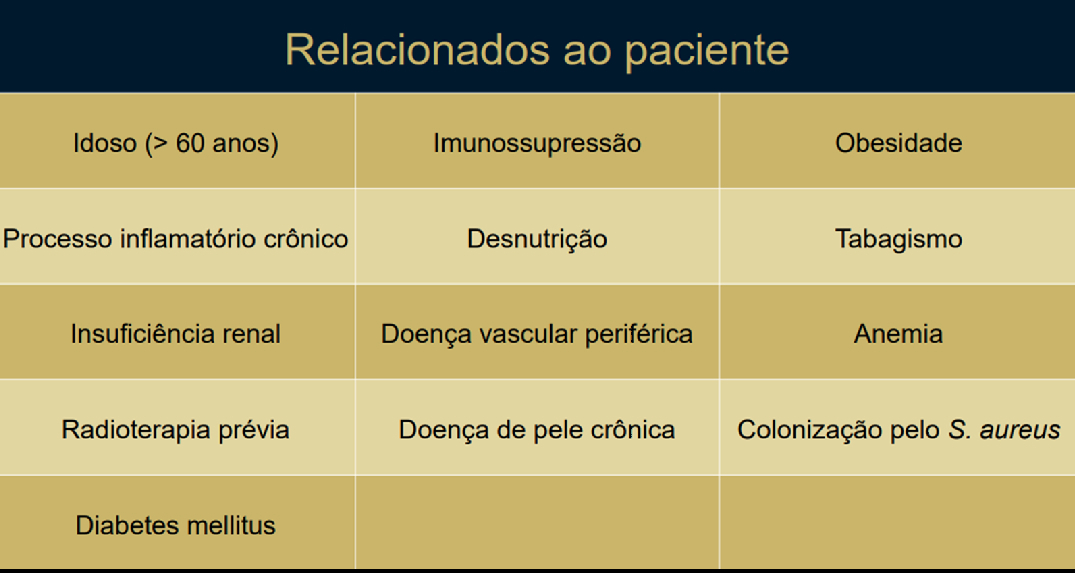 Relacionados ao paciente

| Idoso (> 60 anos) | Imunossupressão | Obesidade |
|---|---|---|
| Processo inflamatório crônico | Desnutrição | Tabagismo |
| Insuficiência renal | Doença vascular periférica | Anemia |
| Radioterapia prévia | Doença de pele crônica | Colonização pelo S. aureus |
| Diabetes mellitus | | |